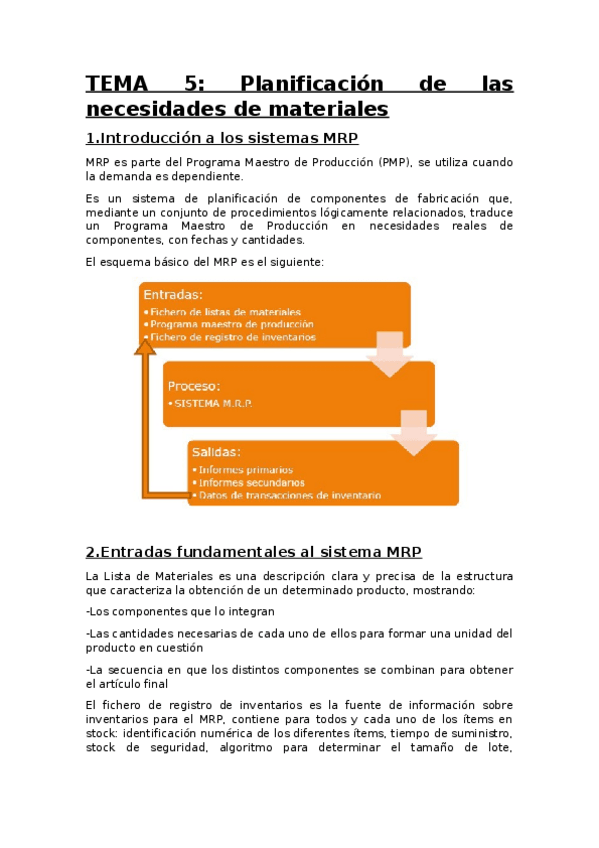 TEMA 5: Planificación de las necesidades de materiales

1.Introducción a los sistemas MRP

MRP es parte del Programa Maestro de Producción (PMP), se utiliza cuando la demanda es dependiente.

Es un sistema de planificación de componentes de fabricación que, mediante un conjunto de procedimientos lógicamente relacionados, traduce un Programa Maestro de Producción en necesidades reales de componentes, con fechas y cantidades.

El esquema básico del MRP es el siguiente:

Entradas:
• Fichero de listas de materiales
• Programa maestro de producción
• Fichero de registro de inventarios

Proceso:
• SISTEMA M.R.P.

Salidas:
• Informes primarios
• Informes secundarios
• Datos de transacciones de inventario

2.Entradas fundamentales al sistema MRP

La Lista de Materiales es una descripción clara y precisa de la estructura que caracteriza la obtención de un determinado producto, mostrando:

-Los componentes que lo integran

-Las cantidades necesarias de cada uno de ellos para formar una unidad del producto en cuestión

-La secuencia en que los distintos componentes se combinan para obtener el artículo final

El fichero de registro de inventarios es la fuente de información sobre inventarios para el MRP, contiene para todos y cada uno de los ítems en stock: identificación numérica de los diferentes ítems, tiempo de suministro, stock de seguridad, algoritmo para determinar el tamaño de lote,